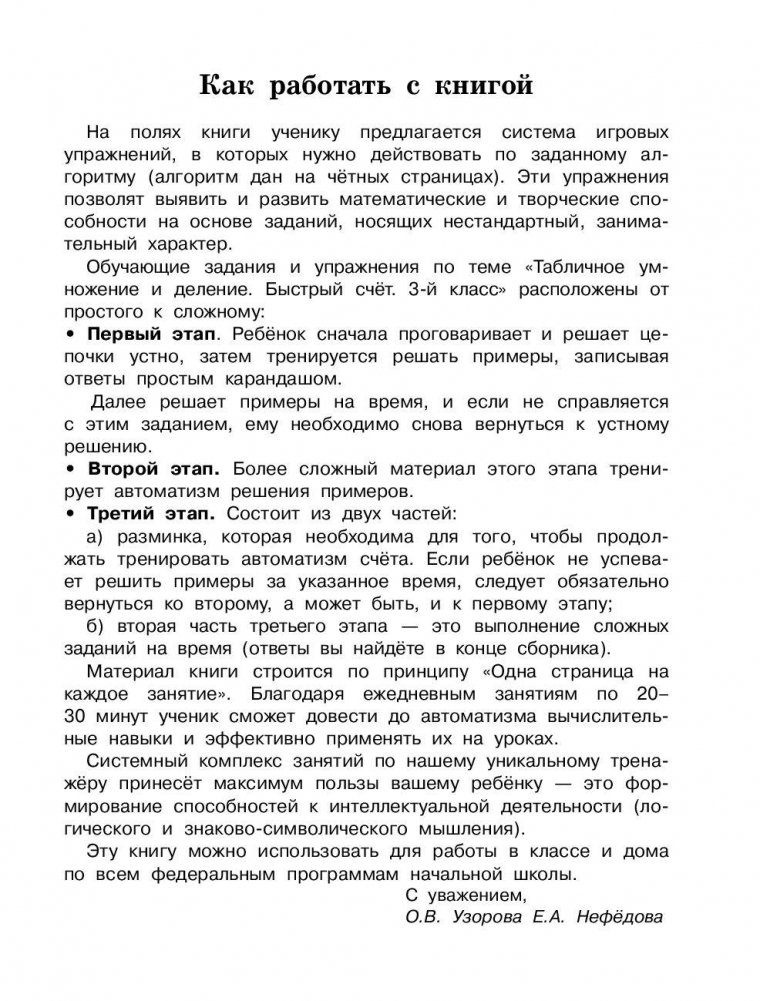 Как работать с книгой

На полях книги ученику предлагается система игровых упражнений, в которых нужно действовать по заданному алгоритму (алгоритм дан на чётных страницах). Эти упражнения позволят выявить и развить математические и творческие способности на основе заданий, носящих нестандартный, занимательный характер.

Обучающие задания и упражнения по теме «Табличное умножение и деление. Быстрый счёт. 3-й класс» расположены от простого к сложному:

• Первый этап. Ребёнок сначала проговаривает и решает цепочки устно, затем тренируется решать примеры, записывая ответы простым карандашом.

Далее решает примеры на время, и если не справляется с этим заданием, ему необходимо снова вернуться к устному решению.

• Второй этап. Более сложный материал этого этапа тренирует автоматизм решения примеров.

• Третий этап. Состоит из двух частей:

а) разминка, которая необходима для того, чтобы продолжать тренировать автоматизм счёта. Если ребёнок не успевает решить примеры за указанное время, следует обязательно вернуться ко второму, а может быть, и к первому этапу;

б) вторая часть третьего этапа — это выполнение сложных заданий на время (ответы вы найдёте в конце сборника).

Материал книги строится по принципу «Одна страница на каждое занятие». Благодаря ежедневным занятиям по 20–30 минут ученик сможет довести до автоматизма вычислительные навыки и эффективно применять их на уроках.

Системный комплекс занятий по нашему уникальному тренажёру принесёт максимум пользы вашему ребёнку — это формирование способностей к интеллектуальной деятельности (логического и знаково-символического мышления).

Эту книгу можно использовать для работы в классе и дома по всем федеральным программам начальной школы.

С уважением,
О.В. Узорова Е.А. Нефёдова